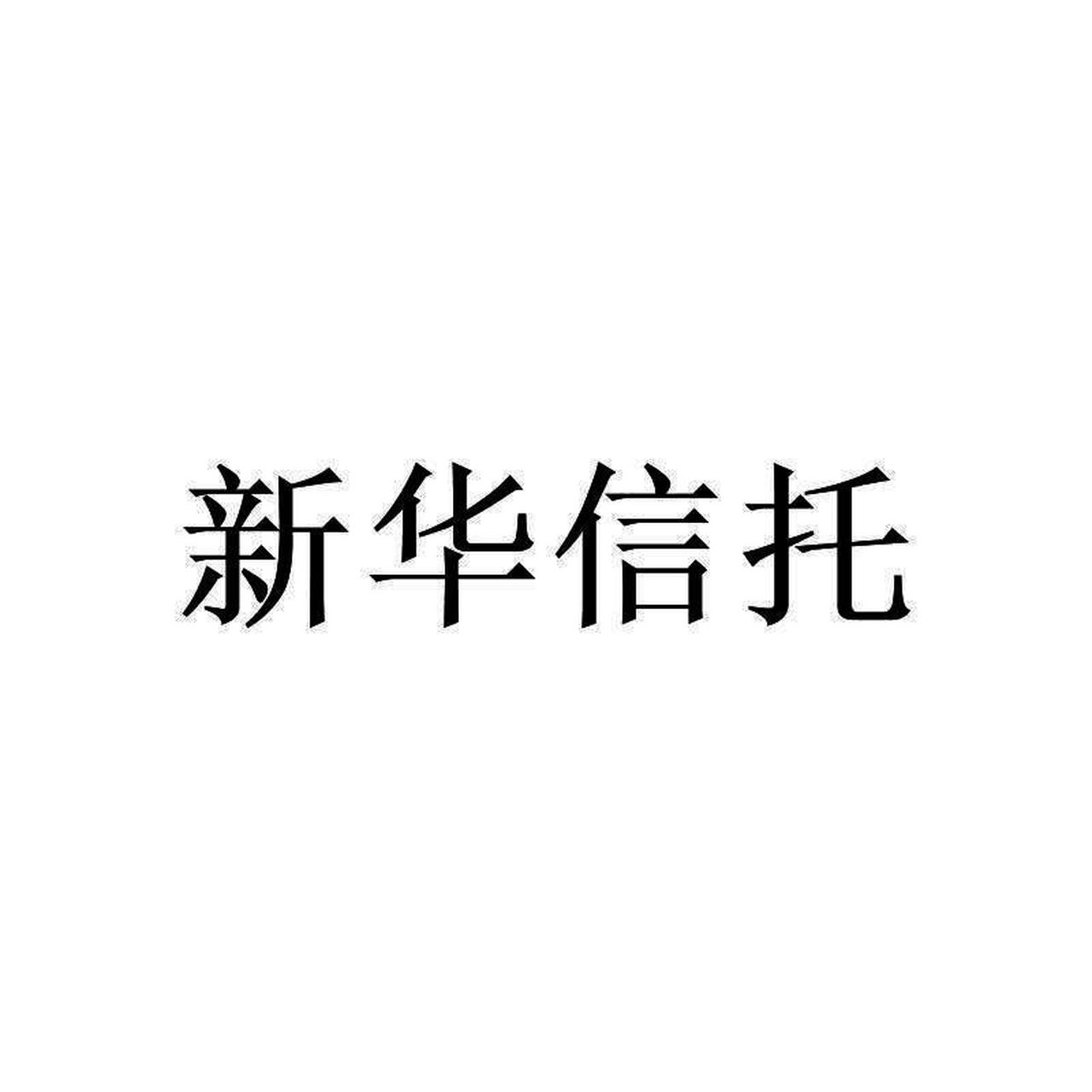 新华信托